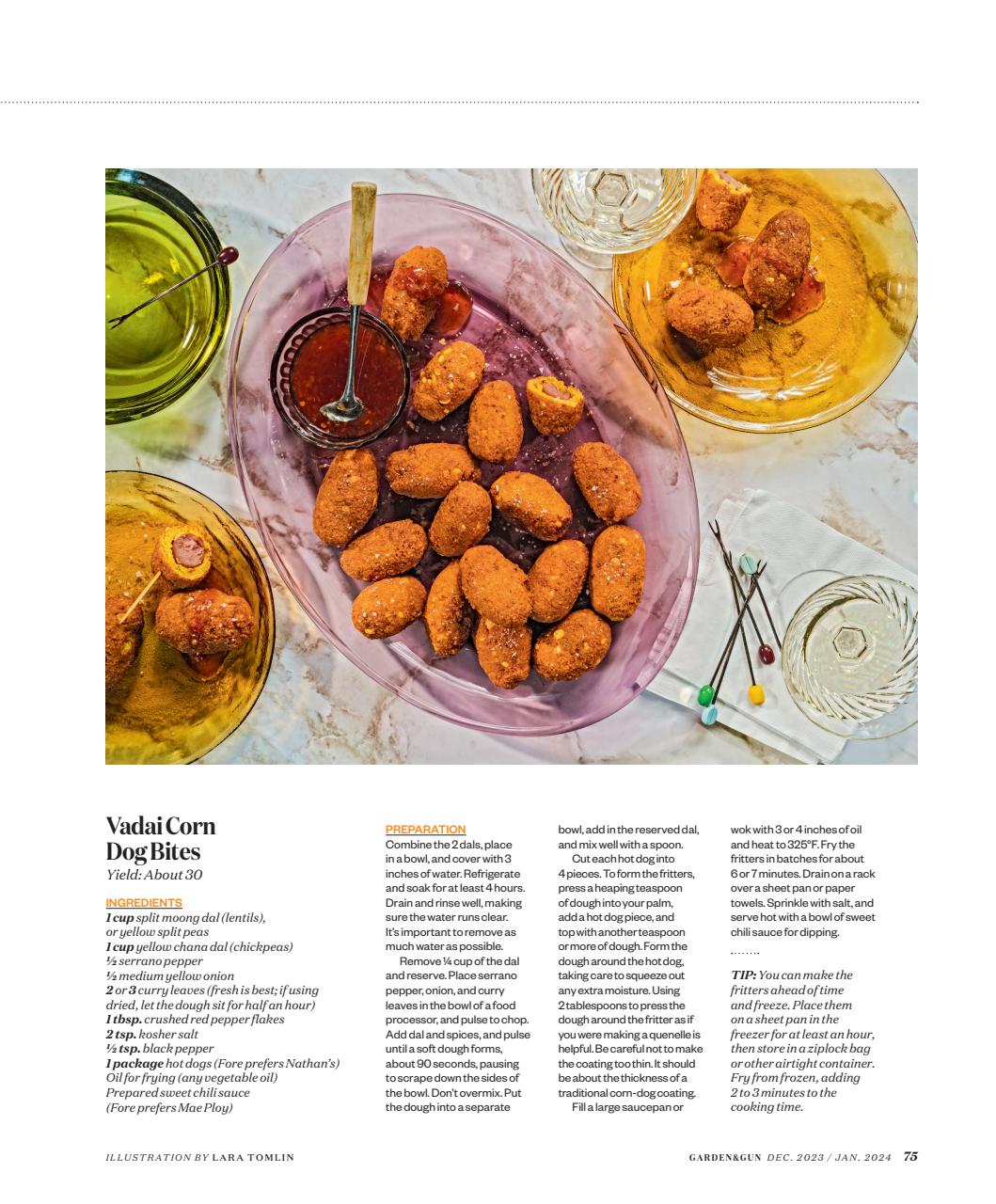 Vadai Corn Dog Bites
Yield: About 30

INGREDIENTS
1 cup split moong dal (lentils), or yellow split peas
1 cup yellow chana dal (chickpeas)
½ serrano pepper
½ medium yellow onion
2 or 3 curry leaves (fresh is best; if using dried, let the dough sit for half an hour)
1 tbsp. crushed red pepper flakes
2 tsp. kosher salt
½ tsp. black pepper
1 package hot dogs (Fore prefers Nathan's)
Oil for frying (any vegetable oil)
Prepared sweet chili sauce (Fore prefers Mae Ploy)

PREPARATION
Combine the 2 dals, place in a bowl, and cover with 3 inches of water. Refrigerate and soak for at least 4 hours. Drain and rinse well, making sure the water runs clear. It's important to remove as much water as possible.

Remove ¼ cup of the dal and reserve. Place serrano pepper, onion, and curry leaves in the bowl of a food processor, and pulse to chop. Add dal and spices, and pulse until a soft dough forms, about 90 seconds, pausing to scrape down the sides of the bowl. Don't overmix. Put the dough into a separate bowl, add in the reserved dal, and mix well with a spoon.

Cut each hot dog into 4 pieces. To form the fritters, press a heaping teaspoon of dough into your palm, add a hot dog piece, and top with another teaspoon or more of dough. Form the dough around the hot dog, taking care to squeeze out any extra moisture. Using 2 tablespoons to press the dough around the fritter as if you were making a quenelle is helpful. Be careful not to make the coating too thin. It should be about the thickness of a traditional corn-dog coating.

Fill a large saucepan or wok with 3 or 4 inches of oil and heat to 325°F. Fry the fritters in batches for about 6 or 7 minutes. Drain on a rack over a sheet pan or paper towels. Sprinkle with salt, and serve hot with a bowl of sweet chili sauce for dipping.

TIP: You can make the fritters ahead of time and freeze. Place them on a sheet pan in the freezer for at least an hour, then store in a ziplock bag or other airtight container. Fry from frozen, adding 2 to 3 minutes to the cooking time.

ILLUSTRATION BY LARA TOMLIN

GARDEN&GUN DEC. 2023 / JAN. 2024 75